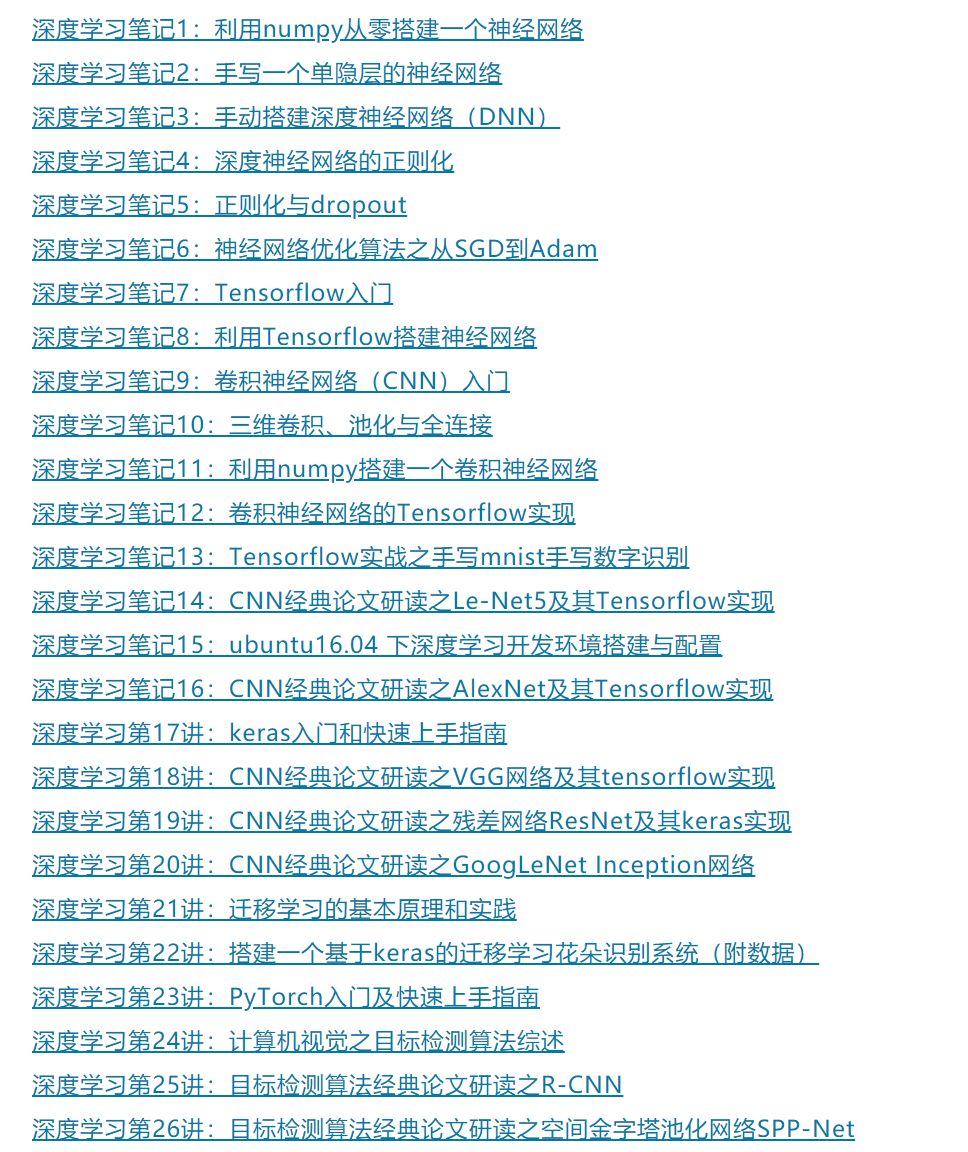 深度学习笔记1：利用numpy从零搭建一个神经网络
深度学习笔记2：手写一个单隐层的神经网络
深度学习笔记3：手动搭建深度神经网络（DNN）
深度学习笔记4：深度神经网络的正则化
深度学习笔记5：正则化与dropout
深度学习笔记6：神经网络优化算法之从SGD到Adam
深度学习笔记7：Tensorflow入门
深度学习笔记8：利用Tensorflow搭建神经网络
深度学习笔记9：卷积神经网络（CNN）入门
深度学习笔记10：三维卷积、池化与全连接
深度学习笔记11：利用numpy搭建一个卷积神经网络
深度学习笔记12：卷积神经网络的Tensorflow实现
深度学习笔记13：Tensorflow实战之手写mnist手写数字识别
深度学习笔记14：CNN经典论文研读之Le-Net5及其Tensorflow实现
深度学习笔记15：ubuntu16.04 下深度学习开发环境搭建与配置
深度学习笔记16：CNN经典论文研读之AlexNet及其Tensorflow实现
深度学习第17讲：keras入门和快速上手指南
深度学习第18讲：CNN经典论文研读之VGG网络及其tensorflow实现
深度学习第19讲：CNN经典论文研读之残差网络ResNet及其keras实现
深度学习第20讲：CNN经典论文研读之GoogLeNet Inception网络
深度学习第21讲：迁移学习的基本原理和实践
深度学习第22讲：搭建一个基于keras的迁移学习花朵识别系统（附数据）
深度学习第23讲：PyTorch入门及快速上手指南
深度学习第24讲：计算机视觉之目标检测算法综述
深度学习第25讲：目标检测算法经典论文研读之R-CNN
深度学习第26讲：目标检测算法经典论文研读之空间金字塔池化网络SPP-Net